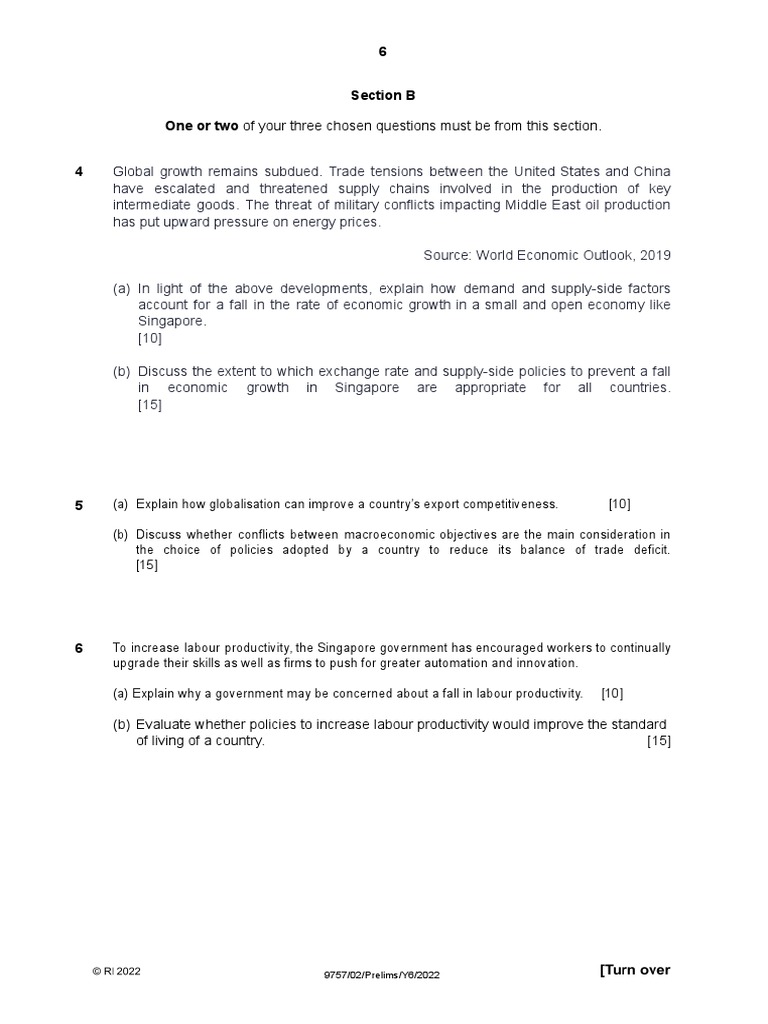 6

Section B

One or two of your three chosen questions must be from this section.

4 Global growth remains subdued. Trade tensions between the United States and China have escalated and threatened supply chains involved in the production of key intermediate goods. The threat of military conflicts impacting Middle East oil production has put upward pressure on energy prices.

Source: World Economic Outlook, 2019

(a) In light of the above developments, explain how demand and supply-side factors account for a fall in the rate of economic growth in a small and open economy like Singapore. [10]

(b) Discuss the extent to which exchange rate and supply-side policies to prevent a fall in economic growth in Singapore are appropriate for all countries. [15]

5 (a) Explain how globalisation can improve a country's export competitiveness. [10]

(b) Discuss whether conflicts between macroeconomic objectives are the main consideration in the choice of policies adopted by a country to reduce its balance of trade deficit. [15]

6 To increase labour productivity, the Singapore government has encouraged workers to continually upgrade their skills as well as firms to push for greater automation and innovation.

(a) Explain why a government may be concerned about a fall in labour productivity. [10]

(b) Evaluate whether policies to increase labour productivity would improve the standard of living of a country. [15]

© RI 2022 9757/02/Prelims/Y6/2022 [Turn over